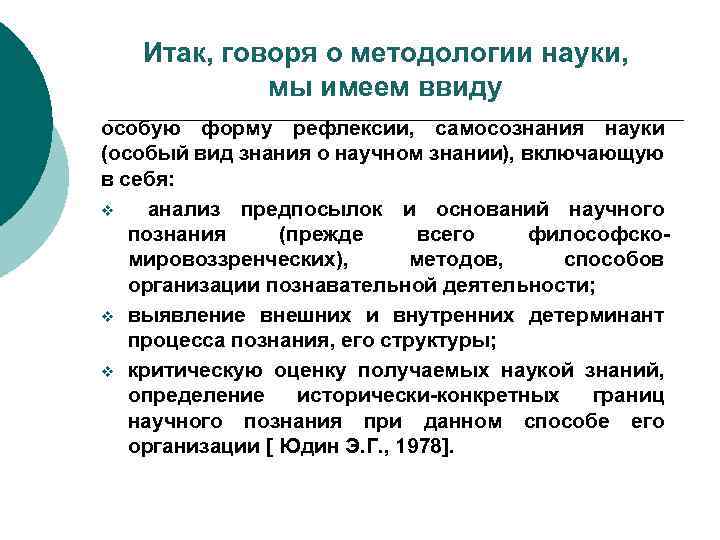 Итак, говоря о методологии науки, мы имеем ввиду

особую форму рефлексии, самосознания науки (особый вид знания о научном знании), включающую в себя:

❖ анализ предпосылок и оснований научного познания (прежде всего философско-мировоззренческих), методов, способов организации познавательной деятельности;

❖ выявление внешних и внутренних детерминант процесса познания, его структуры;

❖ критическую оценку получаемых наукой знаний, определение исторически-конкретных границ научного познания при данном способе его организации [ Юдин Э.Г., 1978].